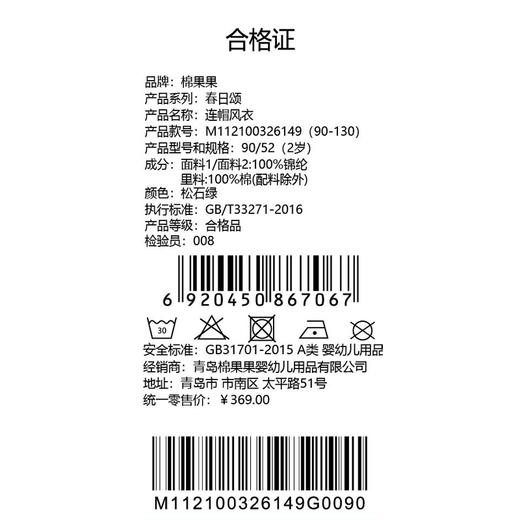 合格证

品牌：棉果果
产品系列：春日颂
产品名称：连帽风衣
产品款号：M112100326149（90-130）
产品型号和规格：90/52（2岁）
成分：面料1/面料2:100%锦纶
里料:100%棉(配料除外)
颜色：松石绿
执行标准：GB/T33271-2016
产品等级：合格品
检验员：008

6 920450 867067

30

安全标准：GB31701-2015 A类 婴幼儿用品
经销商：青岛棉果果婴幼儿用品有限公司
地址：青岛市 市南区 太平路51号
统一零售价：￥369.00

M112100326149G0090